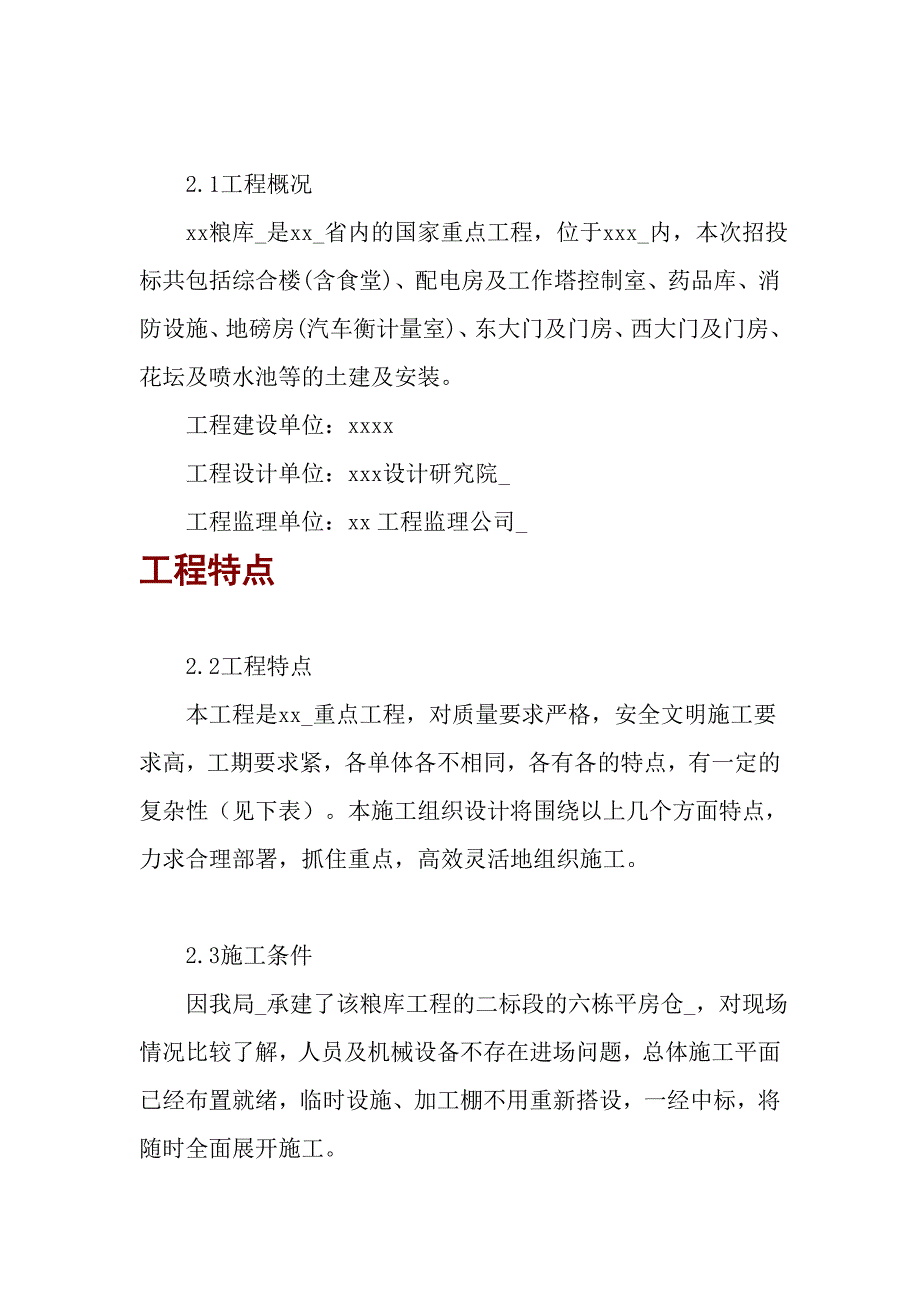 2.1工程概况

xx粮库_是xx_省内的国家重点工程，位于xxx_内，本次招投标共包括综合楼(含食堂)、配电房及工作塔控制室、药品库、消防设施、地磅房(汽车衡计量室)、东大门及门房、西大门及门房、花坛及喷水池等的土建及安装。

工程建设单位：xxxx

工程设计单位：xxx设计研究院_

工程监理单位：xx 工程监理公司_

工程特点

2.2工程特点

本工程是xx_重点工程，对质量要求严格，安全文明施工要求高，工期要求紧，各单体各不相同，各有各的特点，有一定的复杂性（见下表）。本施工组织设计将围绕以上几个方面特点，力求合理部署，抓住重点，高效灵活地组织施工。

2.3施工条件

因我局_承建了该粮库工程的二标段的六栋平房仓_，对现场情况比较了解，人员及机械设备不存在进场问题，总体施工平面已经布置就绪，临时设施、加工棚不用重新搭设，一经中标，将随时全面展开施工。